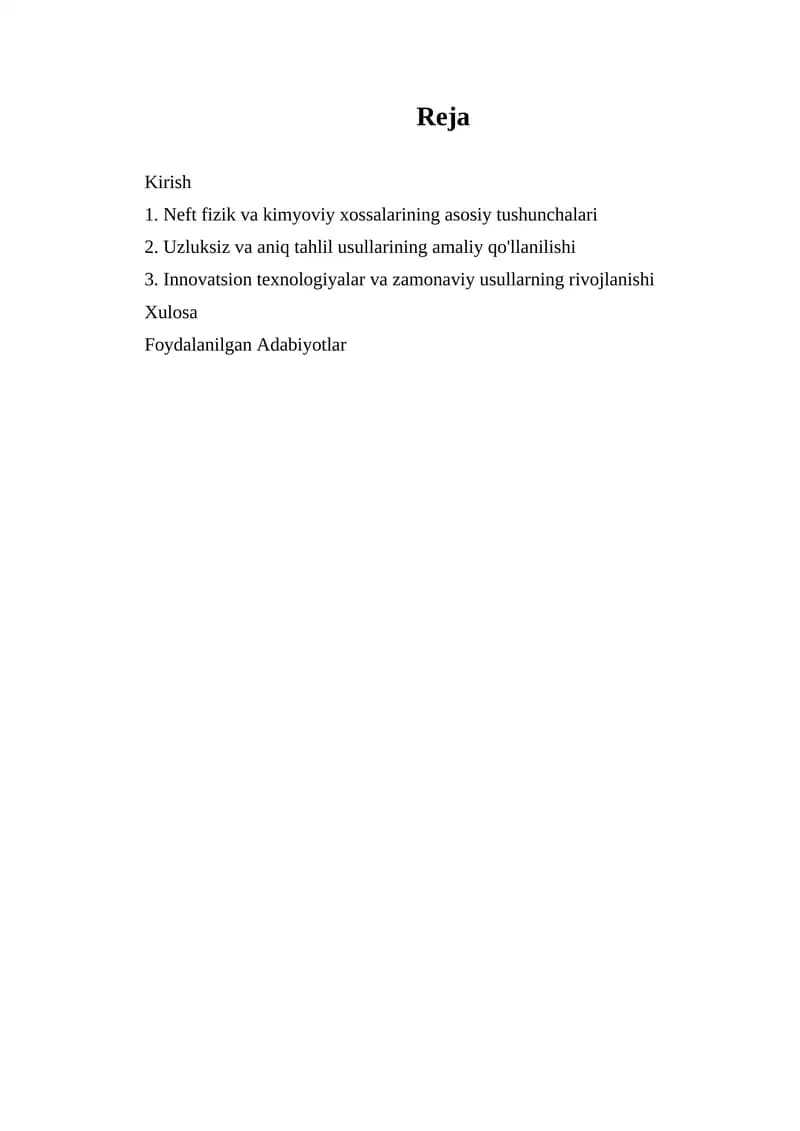 Reja

Kirish

1. Neft fizik va kimyoviy xossalarining asosiy tushunchalari

2. Uzluksiz va aniq tahlil usullarining amaliy qo'llanilishi

3. Innovatsion texnologiyalar va zamonaviy usullarning rivojlanishi

Xulosa

Foydalanilgan Adabiyotlar